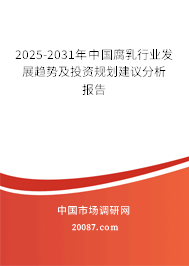 2025-2031年中国腐乳行业发展趋势及投资规划建议分析报告

中国市场调研网

20087.com